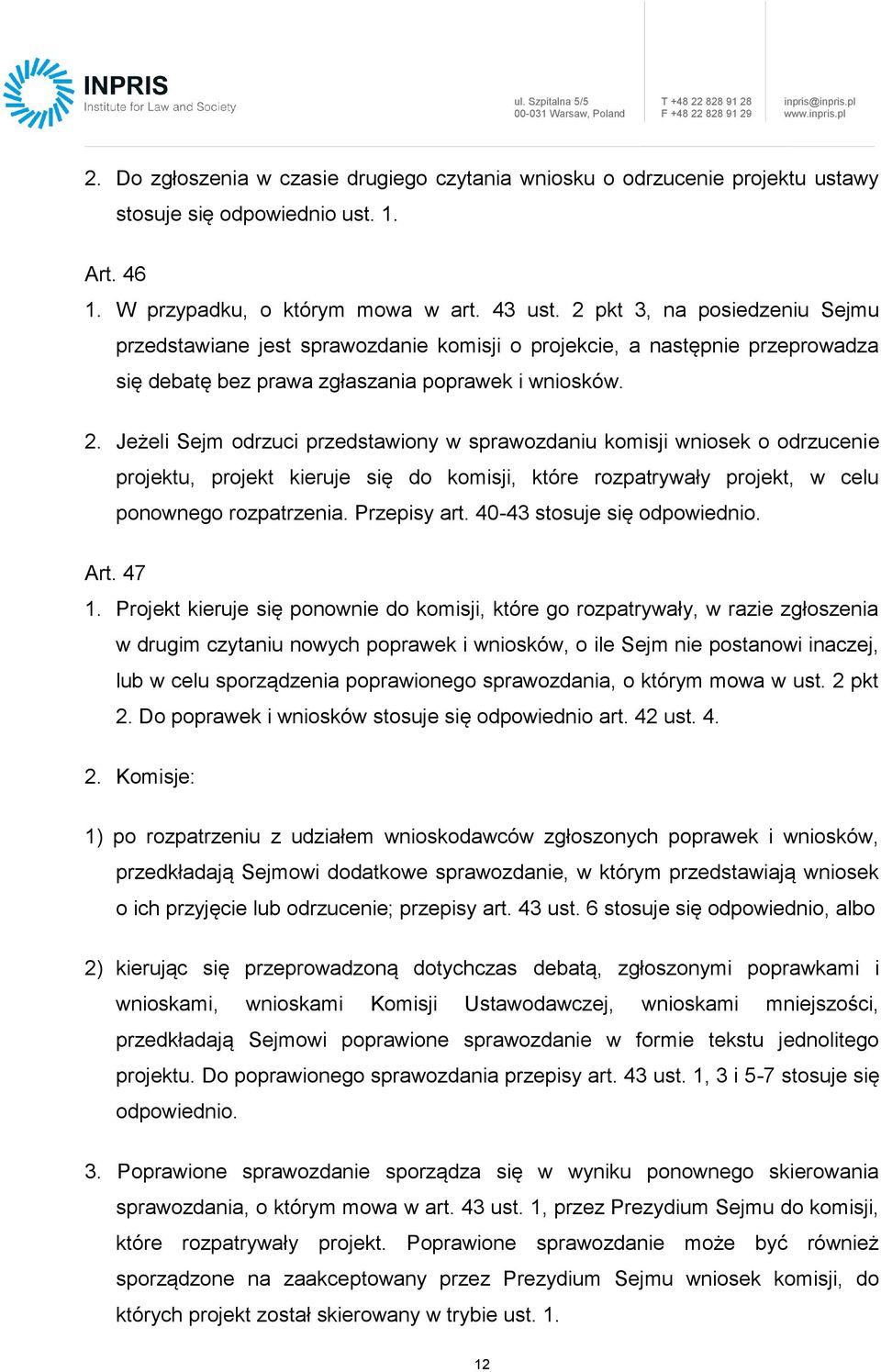 INPRIS
Institute for Law and Society

ul. Szpitalna 5/5
00-031 Warsaw, Poland

T +48 22 828 91 28
F +48 22 828 91 29

inpris@inpris.pl
www.inpris.pl

2. Do zgłoszenia w czasie drugiego czytania wniosku o odrzucenie projektu ustawy stosuje się odpowiednio ust. 1.

Art. 46
1. W przypadku, o którym mowa w art. 43 ust. 2 pkt 3, na posiedzeniu Sejmu przedstawiane jest sprawozdanie komisji o projekcie, a następnie przeprowadza się debatę bez prawa zgłaszania poprawek i wniosków.

2. Jeżeli Sejm odrzuci przedstawiony w sprawozdaniu komisji wniosek o odrzucenie projektu, projekt kieruje się do komisji, które rozpatrywały projekt, w celu ponownego rozpatrzenia. Przepisy art. 40-43 stosuje się odpowiednio.

Art. 47
1. Projekt kieruje się ponownie do komisji, które go rozpatrywały, w razie zgłoszenia w drugim czytaniu nowych poprawek i wniosków, o ile Sejm nie postanowi inaczej, lub w celu sporządzenia poprawionego sprawozdania, o którym mowa w ust. 2 pkt 2. Do poprawek i wniosków stosuje się odpowiednio art. 42 ust. 4.

2. Komisje:

1) po rozpatrzeniu z udziałem wnioskodawców zgłoszonych poprawek i wniosków, przedkładają Sejmowi dodatkowe sprawozdanie, w którym przedstawiają wniosek o ich przyjęcie lub odrzucenie; przepisy art. 43 ust. 6 stosuje się odpowiednio, albo

2) kierując się przeprowadzoną dotychczas debatą, zgłoszonymi poprawkami i wnioskami, wnioskami Komisji Ustawodawczej, wnioskami mniejszości, przedkładają Sejmowi poprawione sprawozdanie w formie tekstu jednolitego projektu. Do poprawionego sprawozdania przepisy art. 43 ust. 1, 3 i 5-7 stosuje się odpowiednio.

3. Poprawione sprawozdanie sporządza się w wyniku ponownego skierowania sprawozdania, o którym mowa w art. 43 ust. 1, przez Prezydium Sejmu do komisji, które rozpatrywały projekt. Poprawione sprawozdanie może być również sporządzone na zaakceptowany przez Prezydium Sejmu wniosek komisji, do których projekt został skierowany w trybie ust. 1.

12